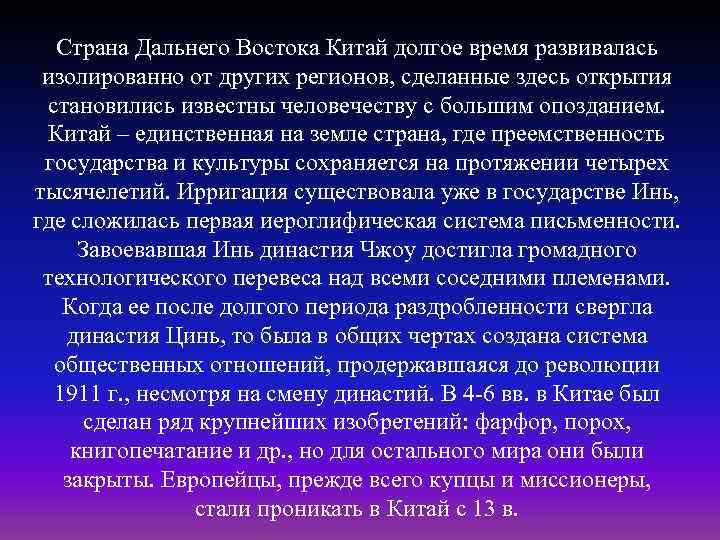 Страна Дальнего Востока Китай долгое время развивалась изолированно от других регионов, сделанные здесь открытия становились известны человечеству с большим опозданием. Китай – единственная на земле страна, где преемственность государства и культуры сохраняется на протяжении четырех тысячелетий. Ирригация существовала уже в государстве Инь, где сложилась первая иероглифическая система письменности. Завоевавшая Инь династия Чжоу достигла громадного технологического перевеса над всеми соседними племенами. Когда ее после долгого периода раздробленности свергла династия Цинь, то была в общих чертах создана система общественных отношений, продержавшаяся до революции 1911 г., несмотря на смену династий. В 4-6 вв. в Китае был сделан ряд крупнейших изобретений: фарфор, порох, книгопечатание и др., но для остального мира они были закрыты. Европейцы, прежде всего купцы и миссионеры, стали проникать в Китай с 13 в.